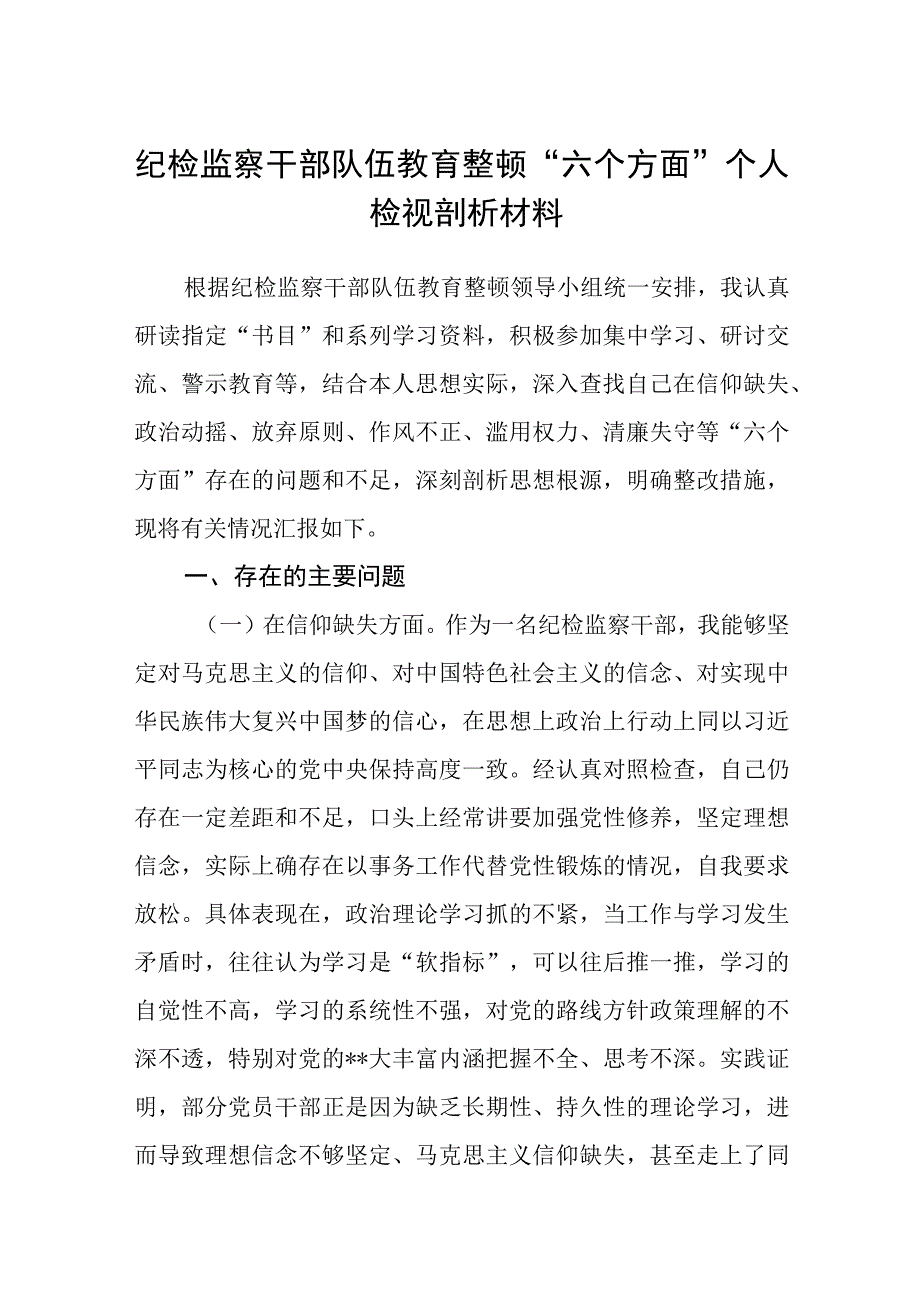 纪检监察干部队伍教育整顿“六个方面”个人检视剖析材料

根据纪检监察干部队伍教育整顿领导小组统一安排，我认真研读指定“书目”和系列学习资料，积极参加集中学习、研讨交流、警示教育等，结合本人思想实际，深入查找自己在信仰缺失、政治动摇、放弃原则、作风不正、滥用权力、清廉失守等“六个方面”存在的问题和不足，深刻剖析思想根源，明确整改措施，现将有关情况汇报如下。

一、存在的主要问题

（一）在信仰缺失方面。作为一名纪检监察干部，我能够坚定对马克思主义的信仰、对中国特色社会主义的信念、对实现中华民族伟大复兴中国梦的信心，在思想上政治上行动上同以习近平同志为核心的党中央保持高度一致。经认真对照检查，自己仍存在一定差距和不足，口头上经常讲要加强党性修养，坚定理想信念，实际上确存在以事务工作代替党性锻炼的情况，自我要求放松。具体表现在，政治理论学习抓的不紧，当工作与学习发生矛盾时，往往认为学习是“软指标”，可以往后推一推，学习的自觉性不高，学习的系统性不强，对党的路线方针政策理解的不深不透，特别对党的**大丰富内涵把握不全、思考不深。实践证明，部分党员干部正是因为缺乏长期性、持久性的理论学习，进而导致理想信念不够坚定、马克思主义信仰缺失，甚至走上了同